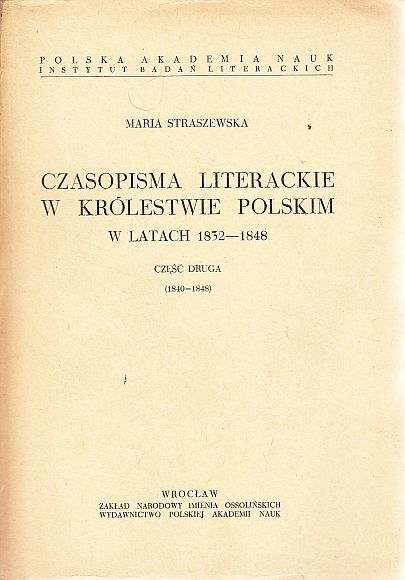 POLSKA AKADEMIA NAUK
INSTYTUT BADAŃ LITERACKICH

MARIA STRASZEWSKA

CZASOPISMA LITERACKIE W KRÓLESTWIE POLSKIM
W LATACH 1832—1848

CZĘŚĆ DRUGA
(1840–1848)

WROCŁAW
ZAKŁAD NARODOWY IMIENIA OSSOLIŃSKICH
WYDAWNICTWO POLSKIEJ AKADEMII NAUK